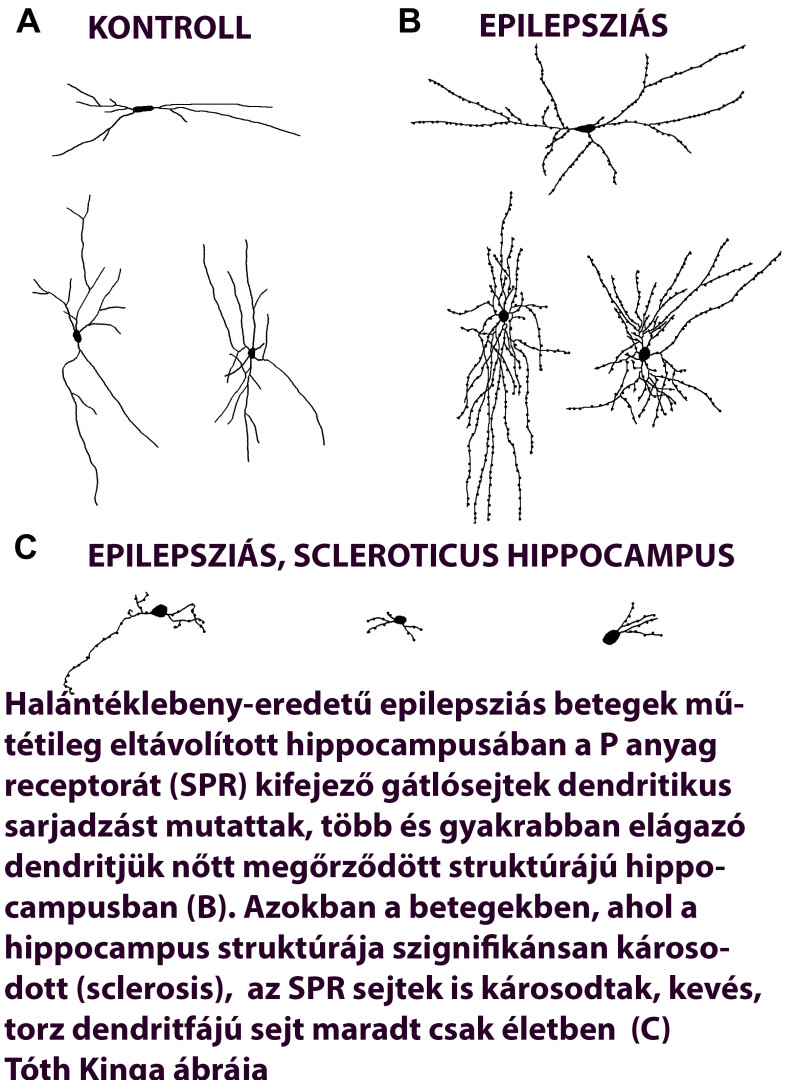 A KONTROLL

B EPILEPSZIÁS

C EPILEPSZIÁS, SCLEROTICUS HIPPOCAMPUS

Halántéklebeny-eredetű epilepsziás betegek műtétileg eltávolított hippocampusában a P anyag receptorát (SPR) kifejező gátlósejtek dendritikus sarjadzást mutattak, több és gyakrabban elágazó dendritjük nőtt megőrződött struktúrájú hippocampusban (B). Azokban a betegekben, ahol a hippocampus struktúrája szignifikánsan károsodott (sclerosis), az SPR sejtek is károsodtak, kevés, torz dendritfájú sejt maradt csak életben (C)
Tóth Kinga ábrája